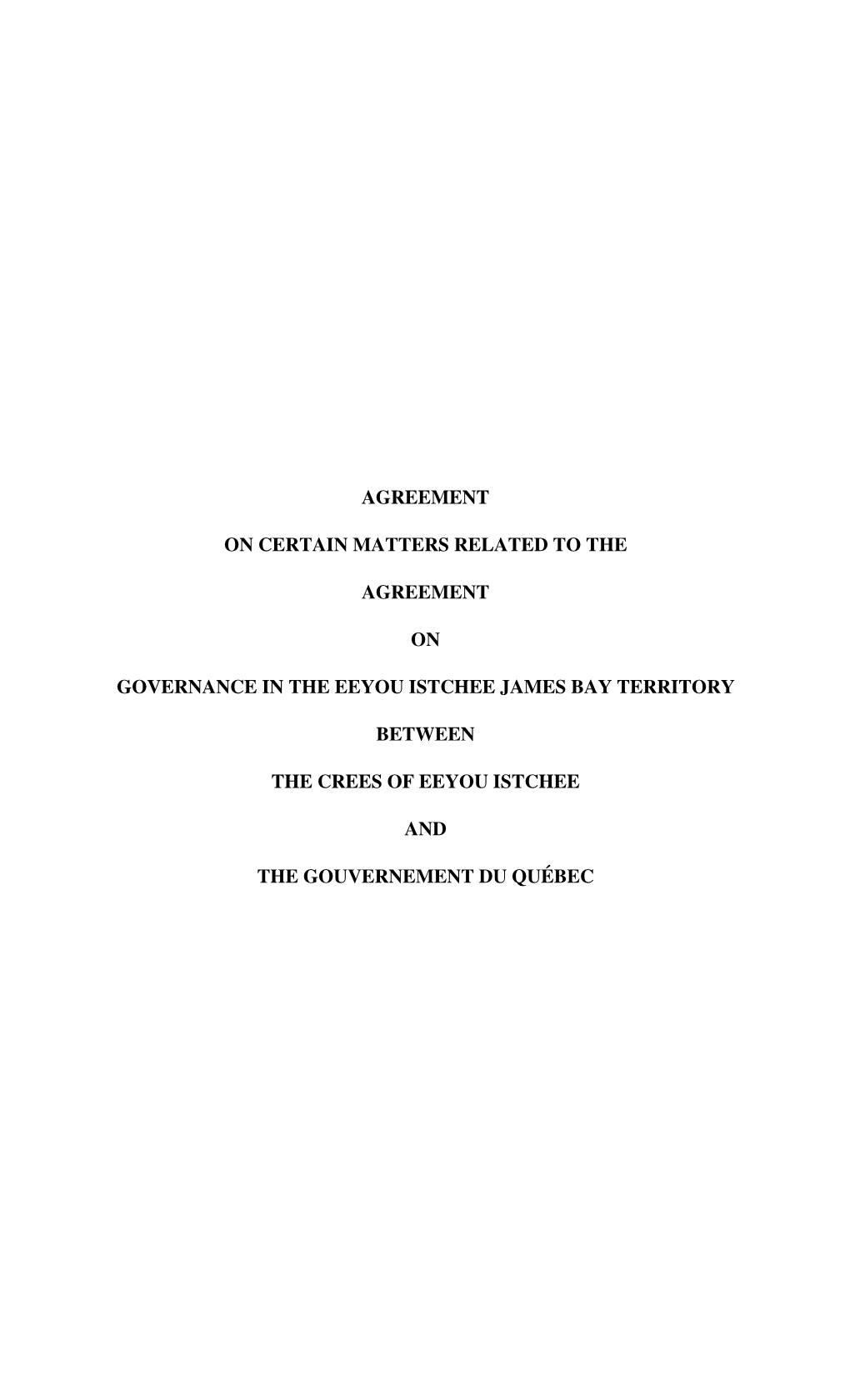 AGREEMENT

ON CERTAIN MATTERS RELATED TO THE

AGREEMENT

ON

GOVERNANCE IN THE EEYOU ISTCHEE JAMES BAY TERRITORY

BETWEEN

THE CREES OF EEYOU ISTCHEE

AND

THE GOUVERNEMENT DU QUÉBEC